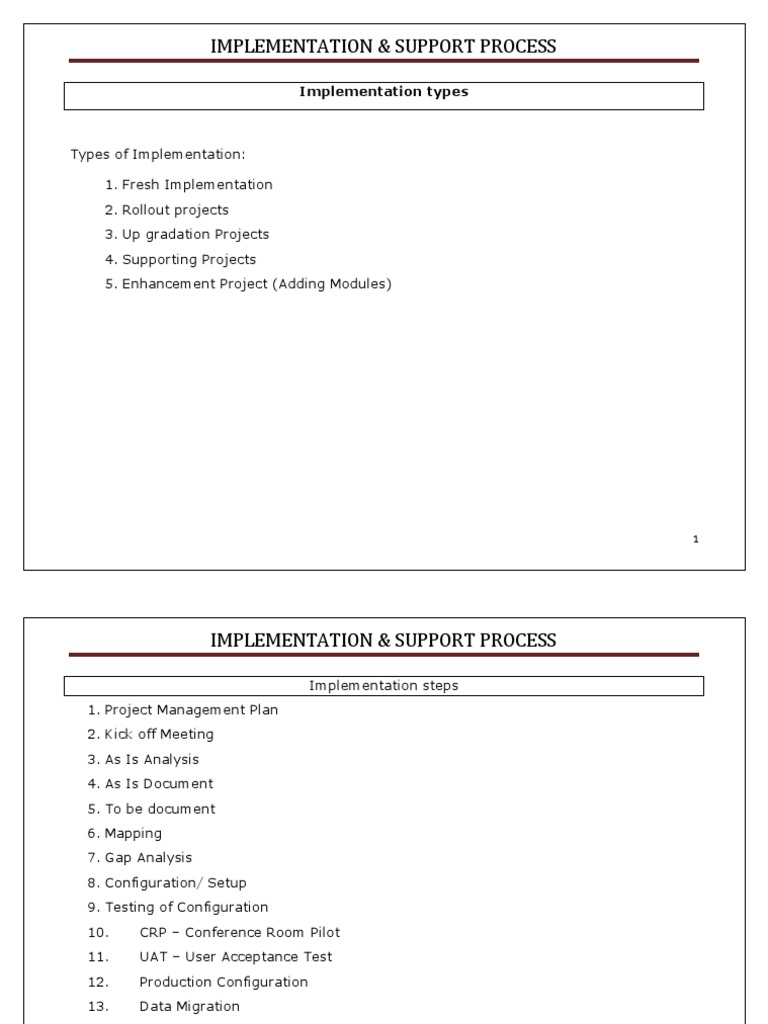 IMPLEMENTATION & SUPPORT PROCESS

Implementation types

Types of Implementation:

1. Fresh Implementation
2. Rollout projects
3. Up gradation Projects
4. Supporting Projects
5. Enhancement Project (Adding Modules)

1

IMPLEMENTATION & SUPPORT PROCESS

Implementation steps

1. Project Management Plan
2. Kick off Meeting
3. As Is Analysis
4. As Is Document
5. To be document
6. Mapping
7. Gap Analysis
8. Configuration/ Setup
9. Testing of Configuration
10. CRP – Conference Room Pilot
11. UAT – User Acceptance Test
12. Production Configuration
13. Data Migration